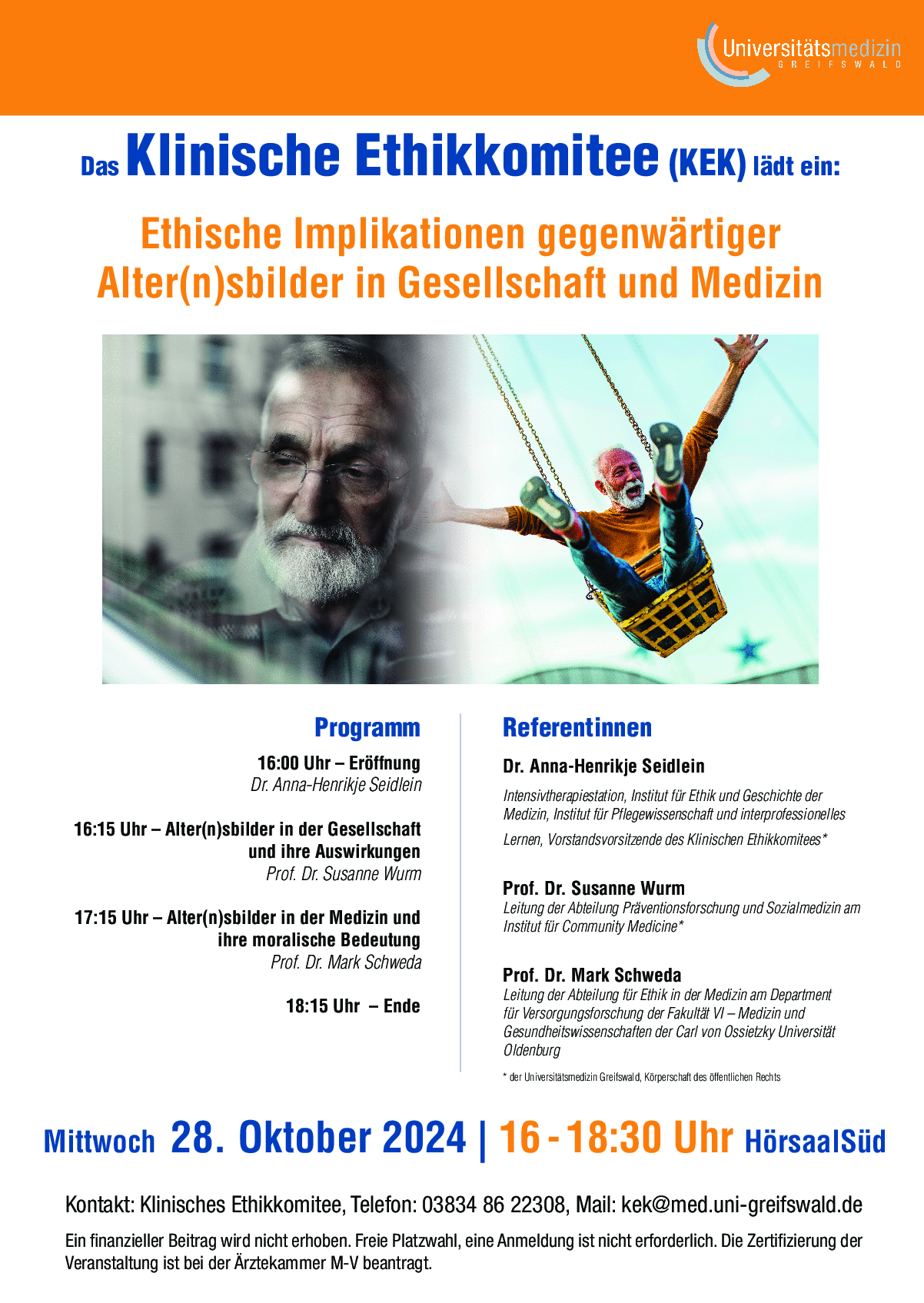 Universitätsmedizin
GREIFSWALD

Das Klinische Ethikkomitee (KEK) lädt ein:

Ethische Implikationen gegenwärtiger Alter(n)sbilder in Gesellschaft und Medizin

Programm

16:00 Uhr – Eröffnung
Dr. Anna-Henrikje Seidlein

16:15 Uhr – Alter(n)sbilder in der Gesellschaft und ihre Auswirkungen
Prof. Dr. Susanne Wurm

17:15 Uhr – Alter(n)sbilder in der Medizin und ihre moralische Bedeutung
Prof. Dr. Mark Schweda

18:15 Uhr – Ende

Referentinnen

Dr. Anna-Henrikje Seidlein
Intensivtherapiestation, Institut für Ethik und Geschichte der Medizin, Institut für Pflegewissenschaft und interprofessionelles Lernen, Vorstandsvorsitzende des Klinischen Ethikkomitees*

Prof. Dr. Susanne Wurm
Leitung der Abteilung Präventionsforschung und Sozialmedizin am Institut für Community Medicine*

Prof. Dr. Mark Schweda
Leitung der Abteilung für Ethik in der Medizin am Department für Versorgungsforschung der Fakultät VI – Medizin und Gesundheitswissenschaften der Carl von Ossietzky Universität Oldenburg

* der Universitätsmedizin Greifswald, Körperschaft des öffentlichen Rechts

Mittwoch 28. Oktober 2024 | 16 - 18:30 Uhr HörsaalSüd

Kontakt: Klinisches Ethikkomitee, Telefon: 03834 86 22308, Mail: kek@med.uni-greifswald.de

Ein finanzieller Beitrag wird nicht erhoben. Freie Platzwahl, eine Anmeldung ist nicht erforderlich. Die Zertifizierung der Veranstaltung ist bei der Ärztekammer M-V beantragt.